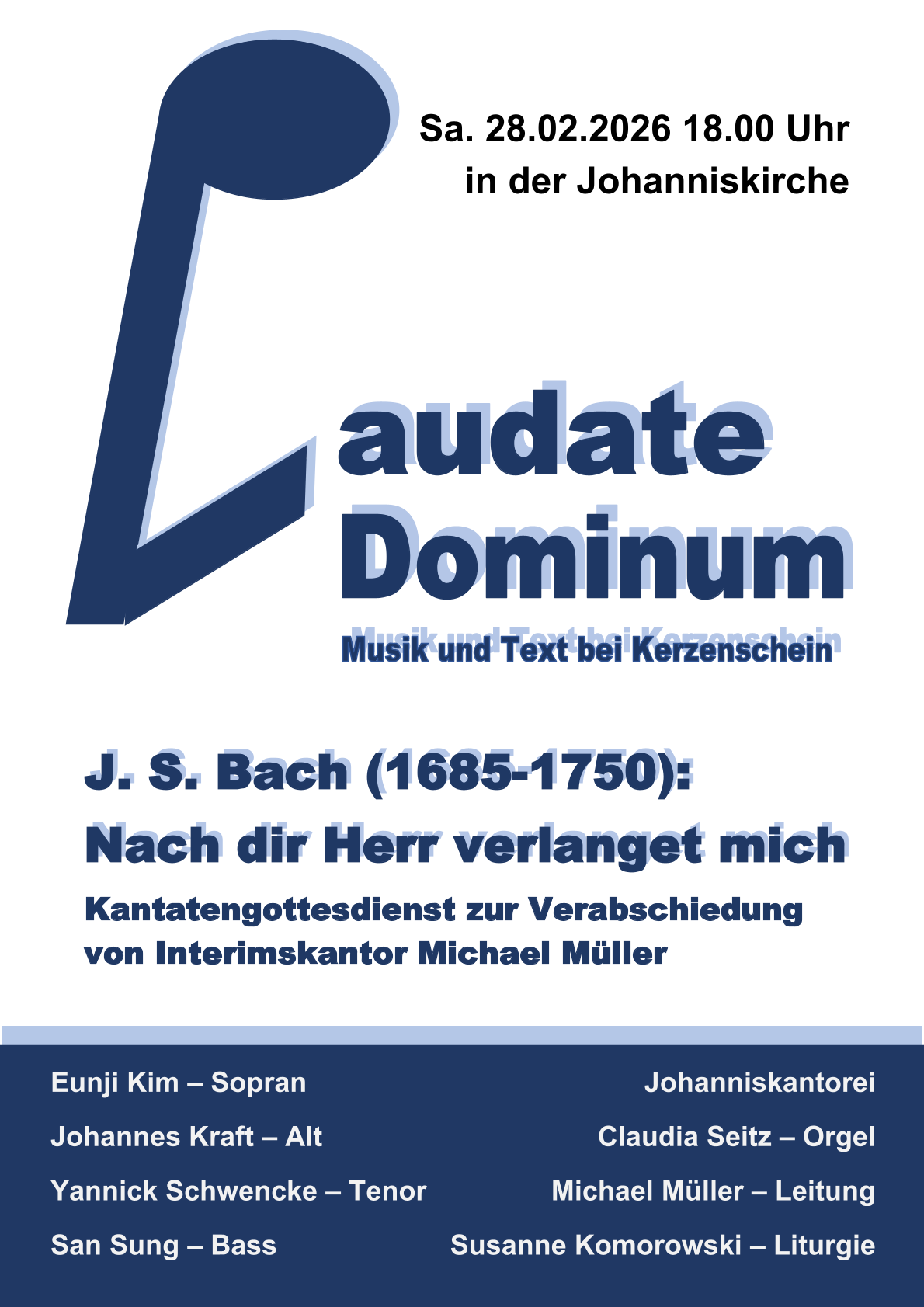 Sa. 28.02.2026 18.00 Uhr
in der Johanniskirche

Laudate
Dominum
Musik und Text bei Kerzenschein

J. S. Bach (1685-1750):
Nach dir Herr verlanget mich
Kantatengottesdienst zur Verabschiedung von Interimskantor Michael Müller

Eunji Kim – Sopran
Johannes Kraft – Alt
Yannick Schwencke – Tenor
San Sung – Bass

Johanniskantorei
Claudia Seitz – Orgel
Michael Müller – Leitung
Susanne Komorowski – Liturgie